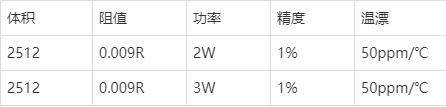 | 体积 | 阻值 | 功率 | 精度 | 温漂 |
|---|---|---|---|---|
| 2512 | 0.009R | 2W | 1% | 50ppm/℃ |
| 2512 | 0.009R | 3W | 1% | 50ppm/℃ |